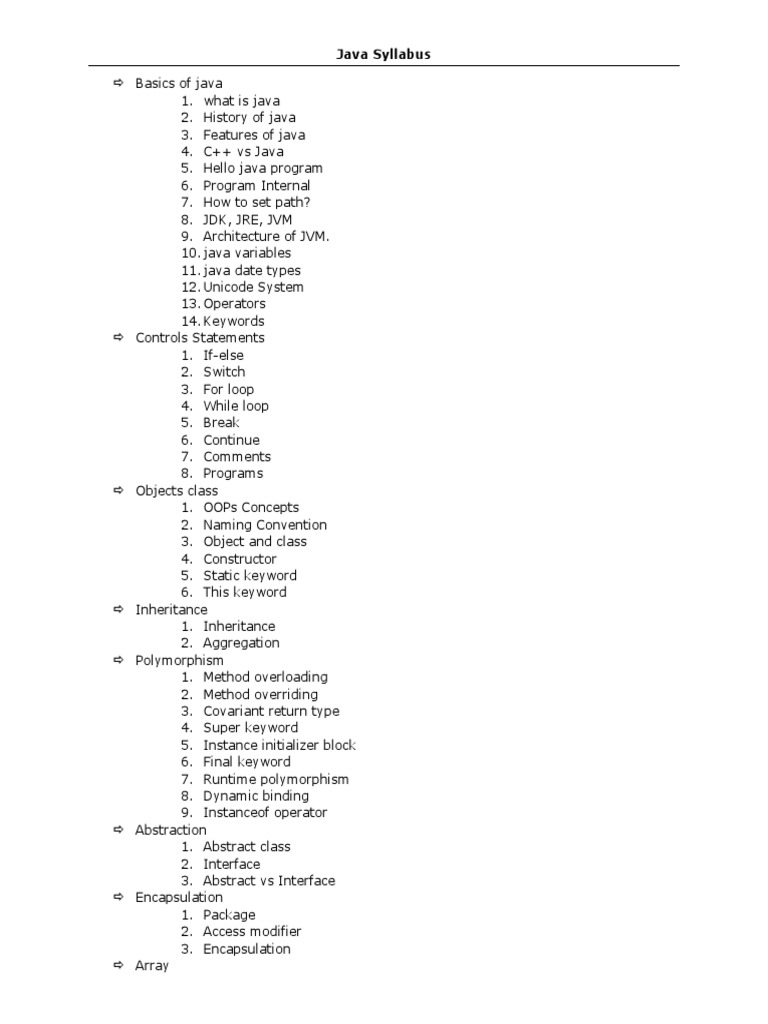 Java Syllabus

⇨ Basics of java
1. what is java
2. History of java
3. Features of java
4. C++ vs Java
5. Hello java program
6. Program Internal
7. How to set path?
8. JDK, JRE, JVM
9. Architecture of JVM.
10. java variables
11. java date types
12. Unicode System
13. Operators
14. Keywords
⇨ Controls Statements
1. If-else
2. Switch
3. For loop
4. While loop
5. Break
6. Continue
7. Comments
8. Programs
⇨ Objects class
1. OOPs Concepts
2. Naming Convention
3. Object and class
4. Constructor
5. Static keyword
6. This keyword
⇨ Inheritance
1. Inheritance
2. Aggregation
⇨ Polymorphism
1. Method overloading
2. Method overriding
3. Covariant return type
4. Super keyword
5. Instance initializer block
6. Final keyword
7. Runtime polymorphism
8. Dynamic binding
9. Instanceof operator
⇨ Abstraction
1. Abstract class
2. Interface
3. Abstract vs Interface
⇨ Encapsulation
1. Package
2. Access modifier
3. Encapsulation
⇨ Array